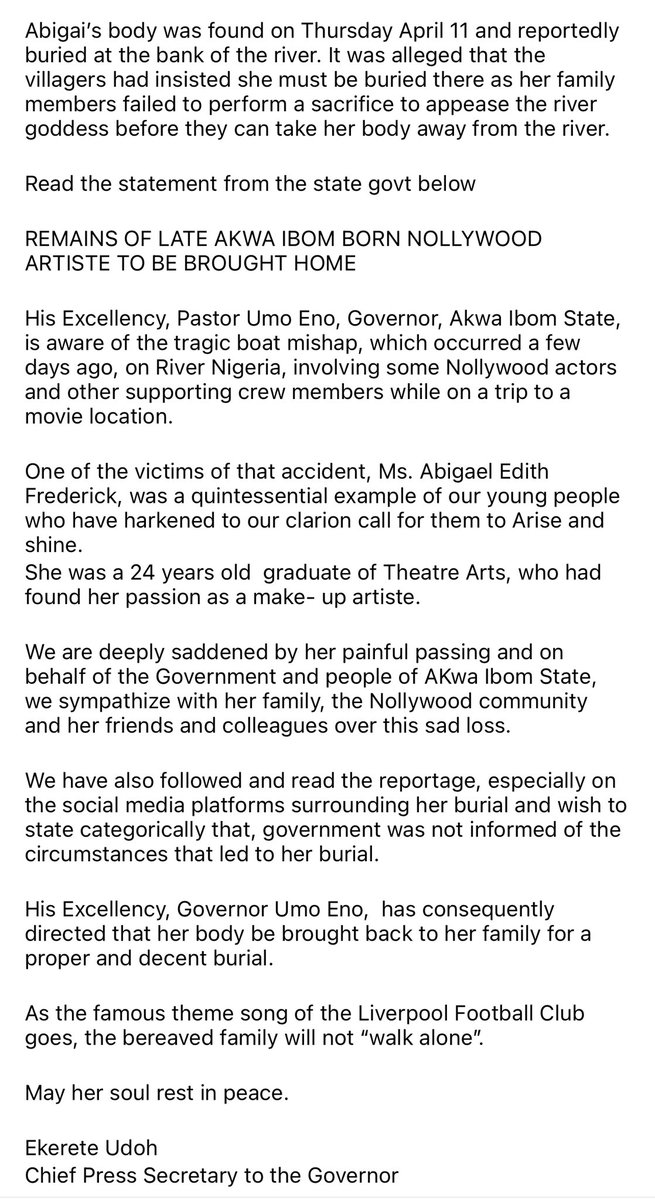 Abigai's body was found on Thursday April 11 and reportedly buried at the bank of the river. It was alleged that the villagers had insisted she must be buried there as her family members failed to perform a sacrifice to appease the river goddess before they can take her body away from the river.

Read the statement from the state govt below

REMAINS OF LATE AKWA IBOM BORN NOLLYWOOD ARTISTE TO BE BROUGHT HOME

His Excellency, Pastor Umo Eno, Governor, Akwa Ibom State, is aware of the tragic boat mishap, which occurred a few days ago, on River Nigeria, involving some Nollywood actors and other supporting crew members while on a trip to a movie location.

One of the victims of that accident, Ms. Abigael Edith Frederick, was a quintessential example of our young people who have harkened to our clarion call for them to Arise and shine.
She was a 24 years old graduate of Theatre Arts, who had found her passion as a make- up artiste.

We are deeply saddened by her painful passing and on behalf of the Government and people of AKwa Ibom State, we sympathize with her family, the Nollywood community and her friends and colleagues over this sad loss.

We have also followed and read the reportage, especially on the social media platforms surrounding her burial and wish to state categorically that, government was not informed of the circumstances that led to her burial.

His Excellency, Governor Umo Eno, has consequently directed that her body be brought back to her family for a proper and decent burial.

As the famous theme song of the Liverpool Football Club goes, the bereaved family will not "walk alone".

May her soul rest in peace.

Ekerete Udoh
Chief Press Secretary to the Governor